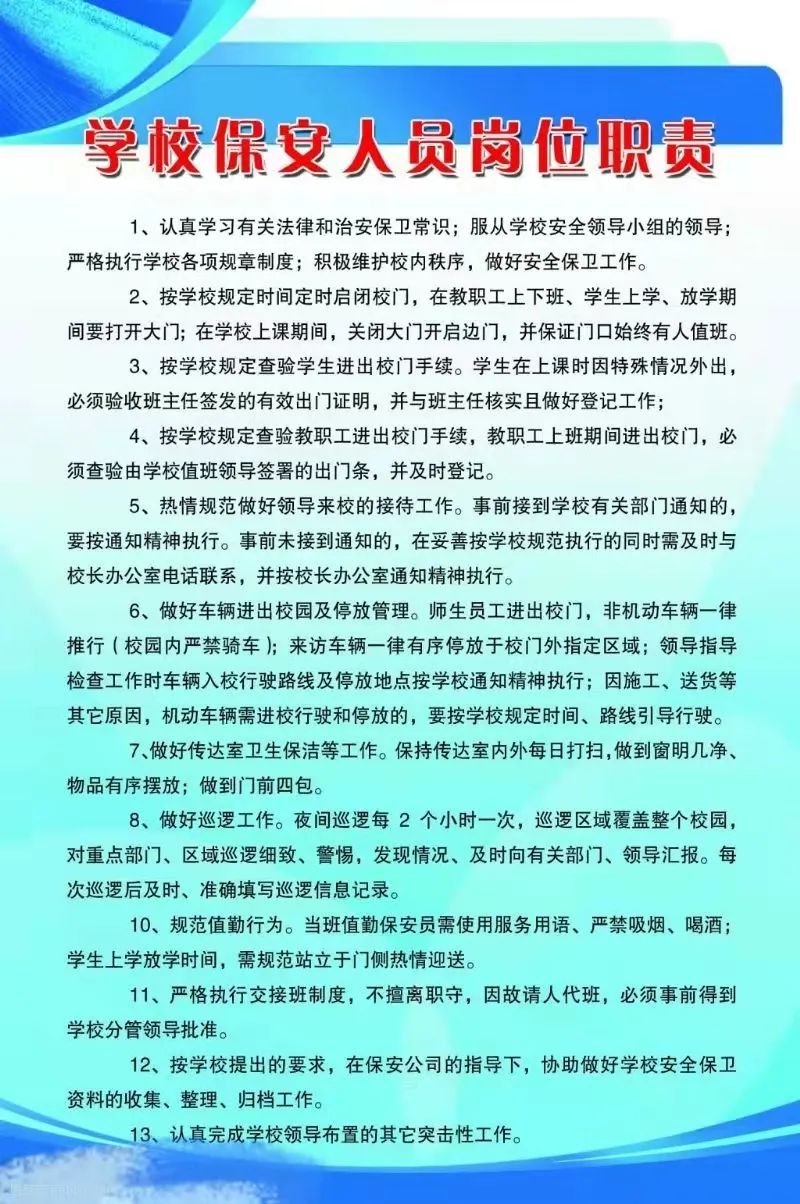 学校保安人员岗位职责

1、认真学习有关法律和治安保卫常识；服从学校安全领导小组的领导；严格执行学校各项规章制度；积极维护校内秩序，做好安全保卫工作。

2、按学校规定时间定时启闭校门，在教职工上下班、学生上学、放学期间要打开大门；在学校上课期间，关闭大门开启边门，并保证门口始终有人值班。

3、按学校规定查验学生进出校门手续。学生在上课时因特殊情况外出，必须验收班主任签发的有效出门证明，并与班主任核实且做好登记工作；

4、按学校规定查验教职工进出校门手续，教职工上班期间进出校门，必须查验由学校值班领导签署的出门条，并及时登记。

5、热情规范做好领导来校的接待工作。事前接到学校有关部门通知的，要按通知精神执行。事前未接到通知的，在妥善按学校规范执行的同时需及时与校长办公室电话联系，并按校长办公室通知精神执行。

6、做好车辆进出校园及停放管理。师生员工进出校门，非机动车辆一律推行（校园内严禁骑车）；来访车辆一律有序停放于校门外指定区域；领导指导检查工作时车辆入校行驶路线及停放地点按学校通知精神执行；因施工、送货等其它原因，机动车辆需进校行驶和停放的，要按学校规定时间、路线引导行驶。

7、做好传达室卫生保洁等工作。保持传达室内外每日打扫，做到窗明几净、物品有序摆放；做到门前四包。

8、做好巡逻工作。夜间巡逻每 2 个小时一次，巡逻区域覆盖整个校园，对重点部门、区域巡逻细致、警惕，发现情况、及时向有关部门、领导汇报。每次巡逻后及时、准确填写巡逻信息记录。

10、规范值勤行为。当班值勤保安员需使用服务用语、严禁吸烟、喝酒；学生上学放学时间，需规范站立于门侧热情迎送。

11、严格执行交接班制度，不擅离职守，因故请人代班，必须事前得到学校分管领导批准。

12、按学校提出的要求，在保安公司的指导下，协助做好学校安全保卫资料的收集、整理、归档工作。

13、认真完成学校领导布置的其它突击性工作。